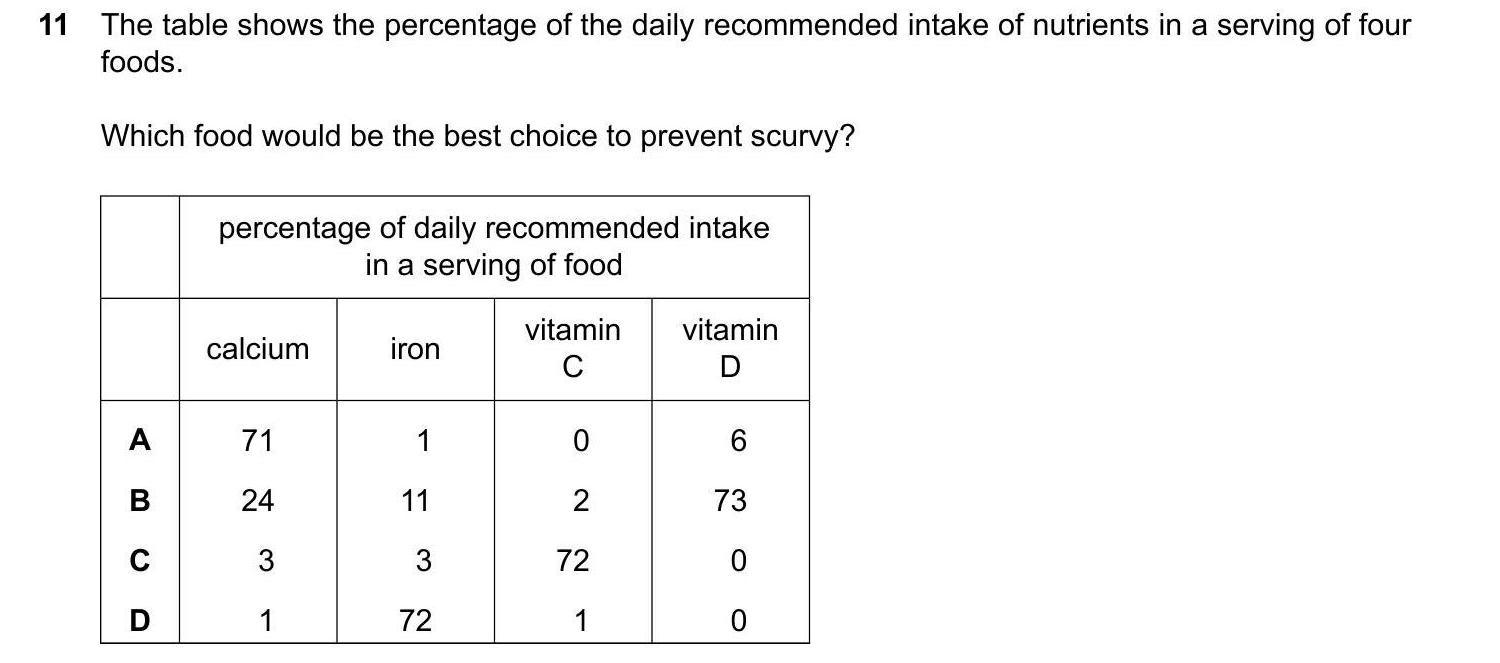 11 The table shows the percentage of the daily recommended intake of nutrients in a serving of four foods.

Which food would be the best choice to prevent scurvy?

| | percentage of daily recommended intake in a serving of food | | | |
|---|---|---|---|---|
| | calcium | iron | vitamin C | vitamin D |
| A | 71 | 1 | 0 | 6 |
| B | 24 | 11 | 2 | 73 |
| C | 3 | 3 | 72 | 0 |
| D | 1 | 72 | 1 | 0 |